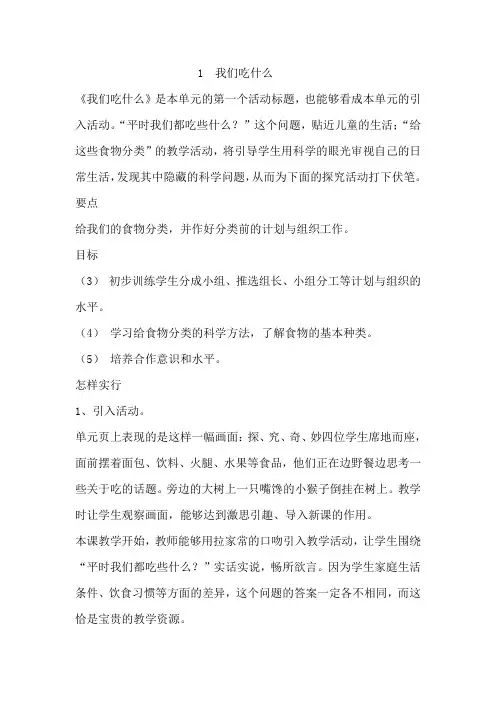 1 我们吃什么

《我们吃什么》是本单元的第一个活动标题，也能够看成本单元的引入活动。“平时我们都吃些什么？”这个问题，贴近儿童的生活；“给这些食物分类”的教学活动，将引导学生用科学的眼光审视自己的日常生活，发现其中隐藏的科学问题，从而为下面的探究活动打下伏笔。

要点

给我们的食物分类，并作好分类前的计划与组织工作。

目标

（3） 初步训练学生分成小组、推选组长、小组分工等计划与组织的水平。

（4） 学习给食物分类的科学方法，了解食物的基本种类。

（5） 培养合作意识和水平。

怎样实行

1、引入活动。

单元页上表现的是这样一幅画面：探、究、奇、妙四位学生席地而座，面前摆着面包、饮料、火腿、水果等食品，他们正在边野餐边思考一些关于吃的话题。旁边的大树上一只嘴馋的小猴子倒挂在树上。教学时让学生观察画面，能够达到激思引趣、导入新课的作用。

本课教学开始，教师能够用拉家常的口吻引入教学活动，让学生围绕“平时我们都吃些什么？”实话实说，畅所欲言。因为学生家庭生活条件、饮食习惯等方面的差异，这个问题的答案一定各不相同，而这恰是宝贵的教学资源。